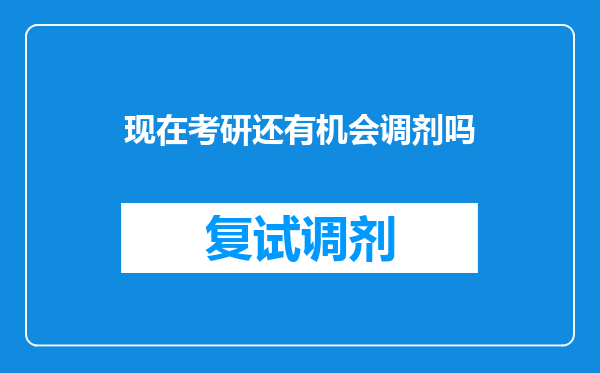 现在考研还有机会调剂吗

复试调剂